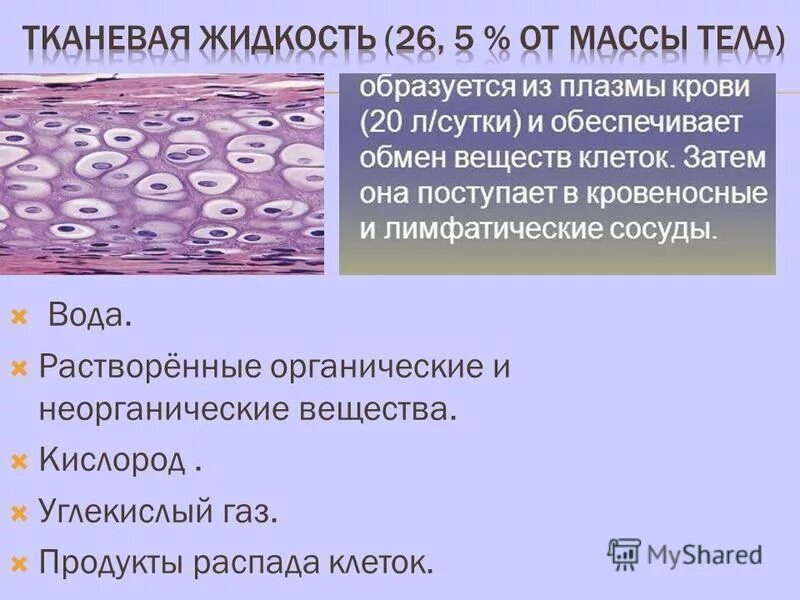 ТКАНЕВАЯ ЖИДКОСТЬ (26, 5 % ОТ МАССЫ ТЕЛА)

образуется из плазмы крови (20 л/сутки) и обеспечивает обмен веществ клеток. Затем она поступает в кровеносные и лимфатические сосуды.

Вода.

Растворённые органические и неорганические вещества.

Кислород .

Углекислый газ.

Продукты распада клеток.

MyShared